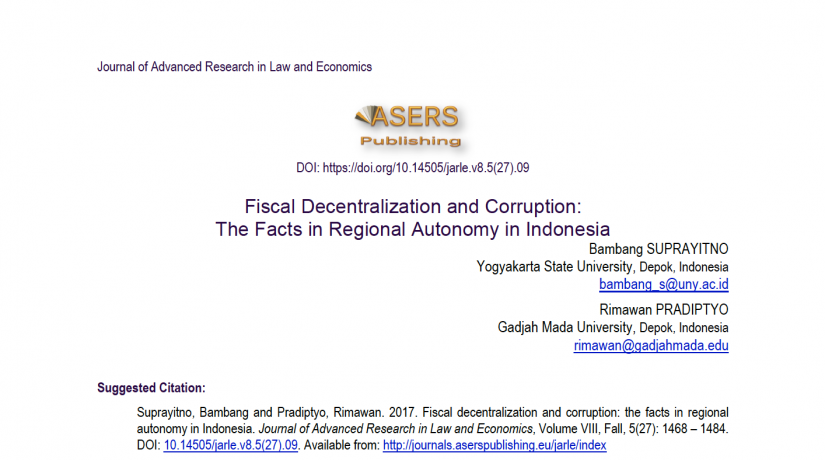 Journal of Advanced Research in Law and Economics

ASERS
Publishing

DOI: https://doi.org/10.14505/jarle.v8.5(27).09

Fiscal Decentralization and Corruption:
The Facts in Regional Autonomy in Indonesia

Bambang SUPRAYITNO
Yogyakarta State University, Depok, Indonesia
bambang_s@uny.ac.id

Rimawan PRADIPTYO
Gadjah Mada University, Depok, Indonesia
rimawan@gadjahmada.edu

Suggested Citation:

Suprayitno, Bambang and Pradiptyo, Rimawan. 2017. Fiscal decentralization and corruption: the facts in regional autonomy in Indonesia. Journal of Advanced Research in Law and Economics, Volume VIII, Fall, 5(27): 1468 – 1484. DOI: 10.14505/jarle.v8.5(27).09. Available from: http://journals.aserspublishing.eu/jarle/index